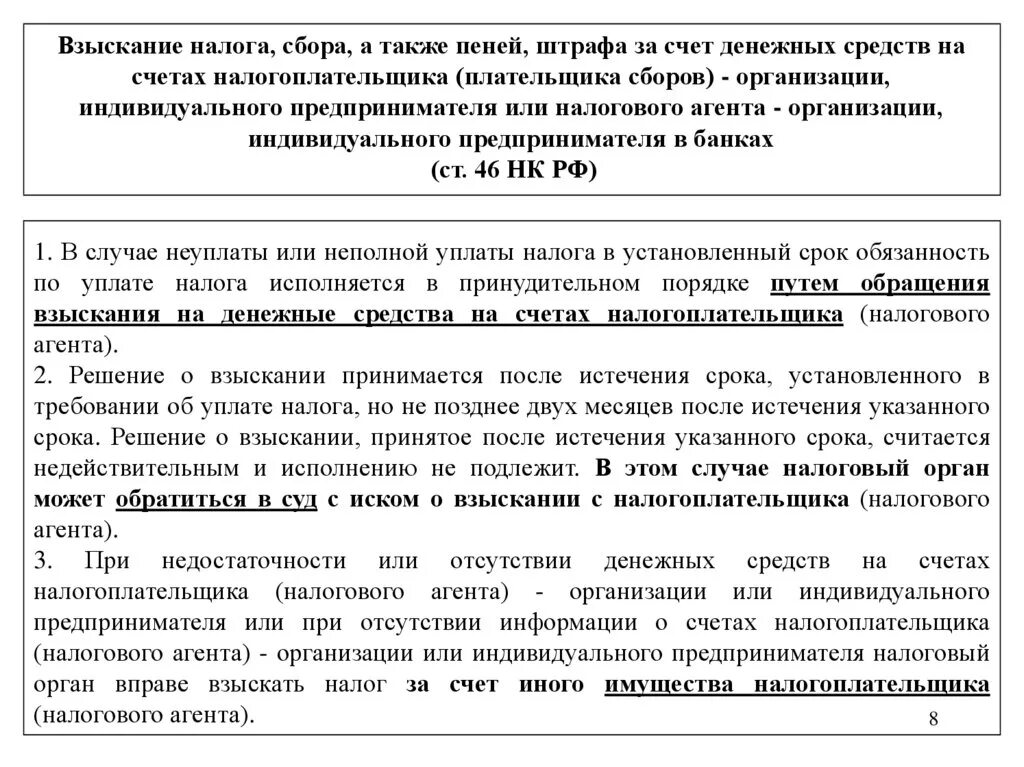 Взыскание налога, сбора, а также пеней, штрафа за счет денежных средств на счетах налогоплательщика (плательщика сборов) - организации, индивидуального предпринимателя или налогового агента - организации, индивидуального предпринимателя в банках
(ст. 46 НК РФ)

1. В случае неуплаты или неполной уплаты налога в установленный срок обязанность по уплате налога исполняется в принудительном порядке путем обращения взыскания на денежные средства на счетах налогоплательщика (налогового агента).
2. Решение о взыскании принимается после истечения срока, установленного в требовании об уплате налога, но не позднее двух месяцев после истечения указанного срока. Решение о взыскании, принятое после истечения указанного срока, считается недействительным и исполнению не подлежит. В этом случае налоговый орган может обратиться в суд с иском о взыскании с налогоплательщика (налогового агента).
3. При недостаточности или отсутствии денежных средств на счетах налогоплательщика (налогового агента) - организации или индивидуального предпринимателя или при отсутствии информации о счетах налогоплательщика (налогового агента) - организации или индивидуального предпринимателя налоговый орган вправе взыскать налог за счет иного имущества налогоплательщика (налогового агента).

8